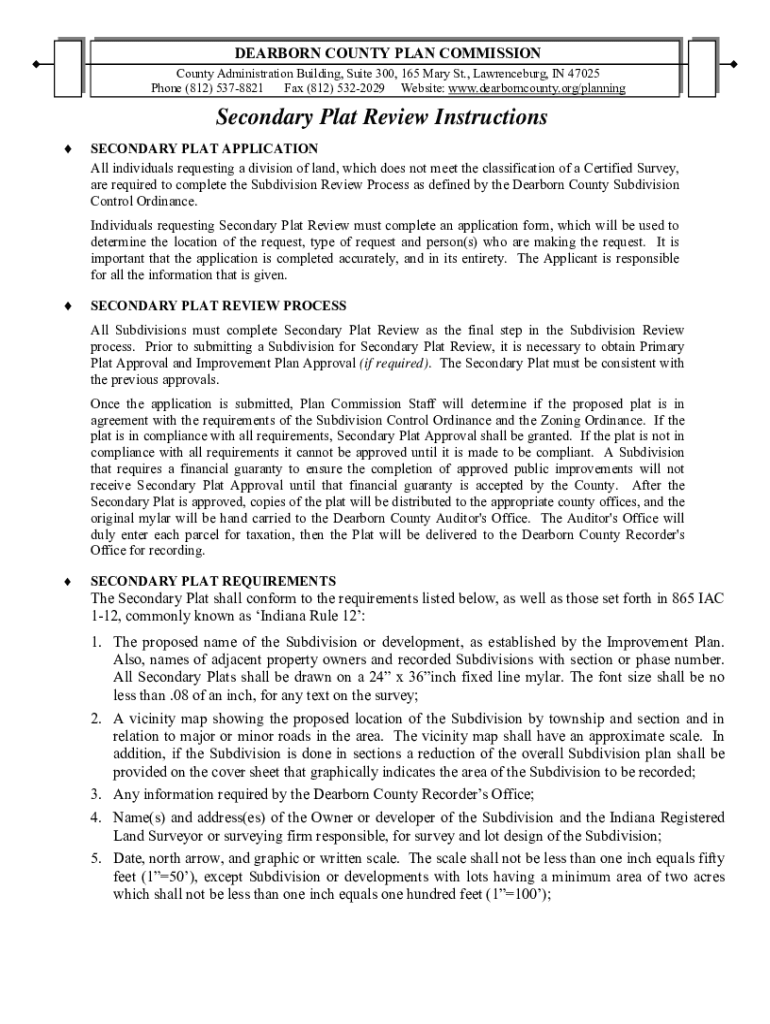 DEARBORN COUNTY PLAN COMMISSION
County Administration Building, Suite 300, 165 Mary St., Lawrenceburg, IN 47025
Phone (812) 537-8821 Fax (812) 532-2029 Website: www.dearborncounty.org/planning

Secondary Plat Review Instructions

♦ SECONDARY PLAT APPLICATION
All individuals requesting a division of land, which does not meet the classification of a Certified Survey, are required to complete the Subdivision Review Process as defined by the Dearborn County Subdivision Control Ordinance.

Individuals requesting Secondary Plat Review must complete an application form, which will be used to determine the location of the request, type of request and person(s) who are making the request. It is important that the application is completed accurately, and in its entirety. The Applicant is responsible for all the information that is given.

♦ SECONDARY PLAT REVIEW PROCESS
All Subdivisions must complete Secondary Plat Review as the final step in the Subdivision Review process. Prior to submitting a Subdivision for Secondary Plat Review, it is necessary to obtain Primary Plat Approval and Improvement Plan Approval (if required). The Secondary Plat must be consistent with the previous approvals.

Once the application is submitted, Plan Commission Staff will determine if the proposed plat is in agreement with the requirements of the Subdivision Control Ordinance and the Zoning Ordinance. If the plat is in compliance with all requirements, Secondary Plat Approval shall be granted. If the plat is not in compliance with all requirements it cannot be approved until it is made to be compliant. A Subdivision that requires a financial guaranty to ensure the completion of approved public improvements will not receive Secondary Plat Approval until that financial guaranty is accepted by the County. After the Secondary Plat is approved, copies of the plat will be distributed to the appropriate county offices, and the original mylar will be hand carried to the Dearborn County Auditor's Office. The Auditor's Office will duly enter each parcel for taxation, then the Plat will be delivered to the Dearborn County Recorder's Office for recording.

♦ SECONDARY PLAT REQUIREMENTS
The Secondary Plat shall conform to the requirements listed below, as well as those set forth in 865 IAC 1-12, commonly known as ‘Indiana Rule 12’:

1. The proposed name of the Subdivision or development, as established by the Improvement Plan. Also, names of adjacent property owners and recorded Subdivisions with section or phase number. All Secondary Plats shall be drawn on a 24” x 36”inch fixed line mylar. The font size shall be no less than .08 of an inch, for any text on the survey;
2. A vicinity map showing the proposed location of the Subdivision by township and section and in relation to major or minor roads in the area. The vicinity map shall have an approximate scale. In addition, if the Subdivision is done in sections a reduction of the overall Subdivision plan shall be provided on the cover sheet that graphically indicates the area of the Subdivision to be recorded;
3. Any information required by the Dearborn County Recorder’s Office;
4. Name(s) and address(es) of the Owner or developer of the Subdivision and the Indiana Registered Land Surveyor or surveying firm responsible, for survey and lot design of the Subdivision;
5. Date, north arrow, and graphic or written scale. The scale shall not be less than one inch equals fifty feet (1”=50’), except Subdivision or developments with lots having a minimum area of two acres which shall not be less than one inch equals one hundred feet (1”=100’);